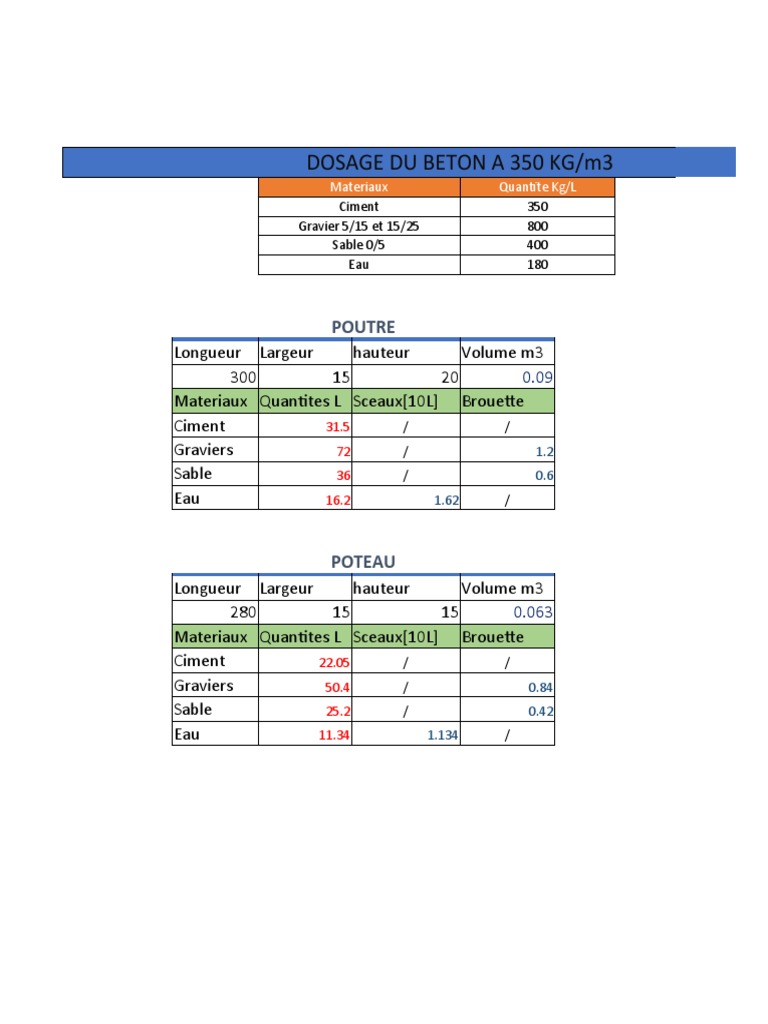 DOSAGE DU BETON A 350 KG/m3

| Materiaux | Quantite Kg/L |
|---|---|
| Ciment | 350 |
| Gravier 5/15 et 15/25 | 800 |
| Sable 0/5 | 400 |
| Eau | 180 |

POUTRE

| Longueur | Largeur | hauteur | Volume m3 |
|---|---|---|---|
| 300 | 15 | 20 | 0.09 |
| Materiaux | Quantites L | Sceaux[10L] | Brouette |
| Ciment | 31.5 | / | / |
| Graviers | 72 | / | 1.2 |
| Sable | 36 | / | 0.6 |
| Eau | 16.2 | 1.62 | / |

POTEAU

| Longueur | Largeur | hauteur | Volume m3 |
|---|---|---|---|
| 280 | 15 | 15 | 0.063 |
| Materiaux | Quantites L | Sceaux[10L] | Brouette |
| Ciment | 22.05 | / | / |
| Graviers | 50.4 | / | 0.84 |
| Sable | 25.2 | / | 0.42 |
| Eau | 11.34 | 1.134 | / |